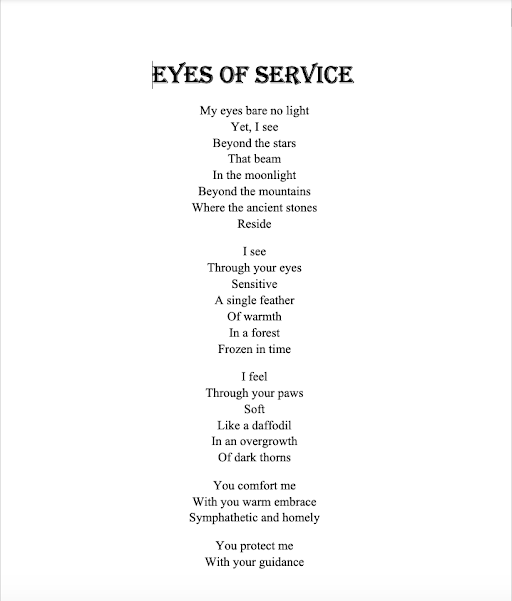 EYES OF SERVICE

My eyes bare no light
Yet, I see
Beyond the stars
That beam
In the moonlight
Beyond the mountains
Where the ancient stones
Reside

I see
Through your eyes
Sensitive
A single feather
Of warmth
In a forest
Frozen in time

I feel
Through your paws
Soft
Like a daffodil
In an overgrowth
Of dark thorns

You comfort me
With you warm embrace
Symphathetic and homely

You protect me
With your guidance